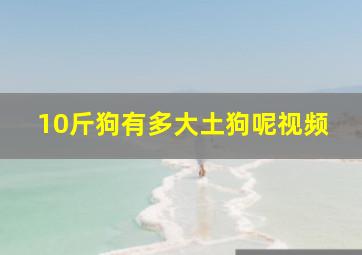 10斤狗有多大土狗呢视频